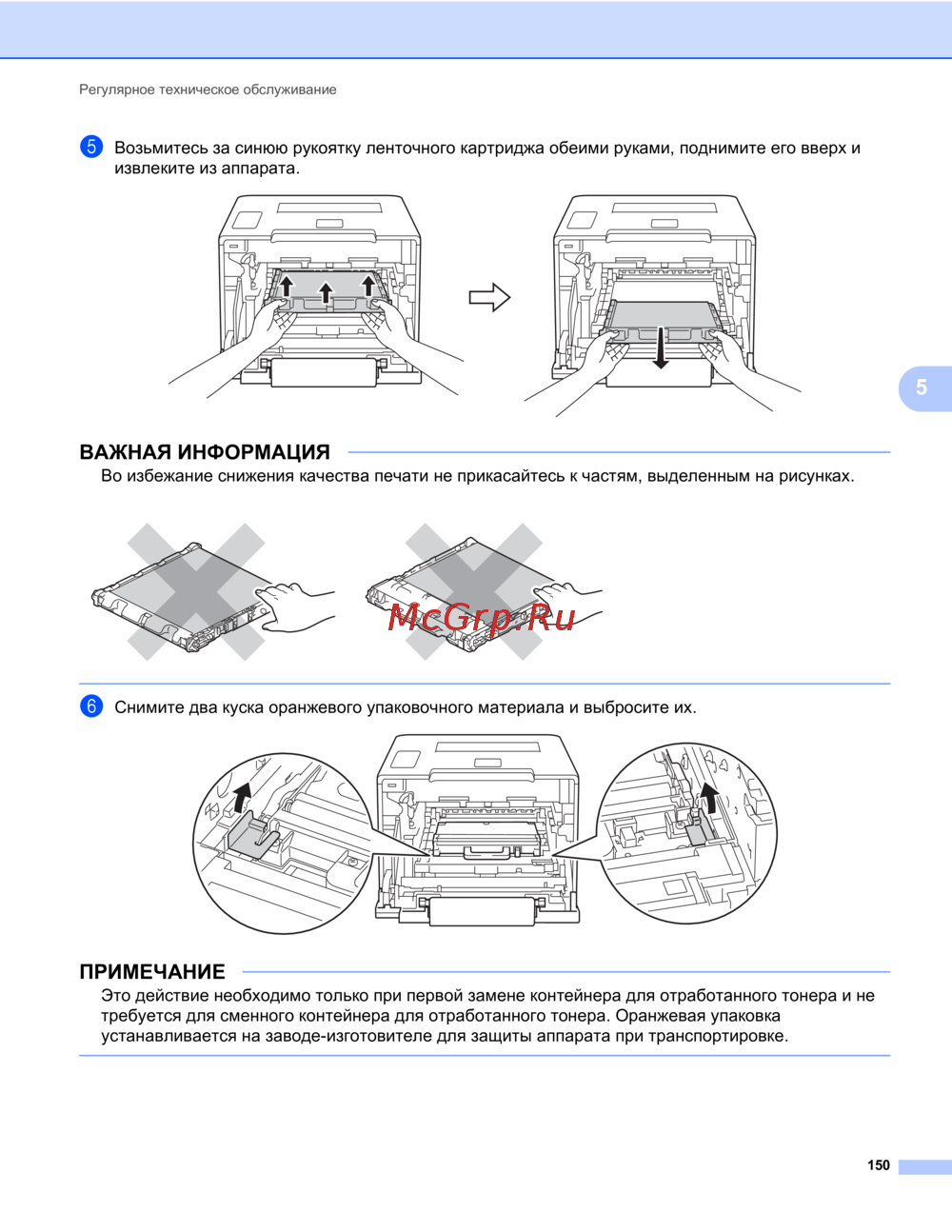 Регулярное техническое обслуживание

5 Возьмитесь за синюю рукоятку ленточного картриджа обеими руками, поднимите его вверх и извлеките из аппарата.

5

ВАЖНАЯ ИНФОРМАЦИЯ

Во избежание снижения качества печати не прикасайтесь к частям, выделенным на рисунках.

McGrp.Ru

6 Снимите два куска оранжевого упаковочного материала и выбросите их.

ПРИМЕЧАНИЕ

Это действие необходимо только при первой замене контейнера для отработанного тонера и не требуется для сменного контейнера для отработанного тонера. Оранжевая упаковка устанавливается на заводе-изготовителе для защиты аппарата при транспортировке.

150